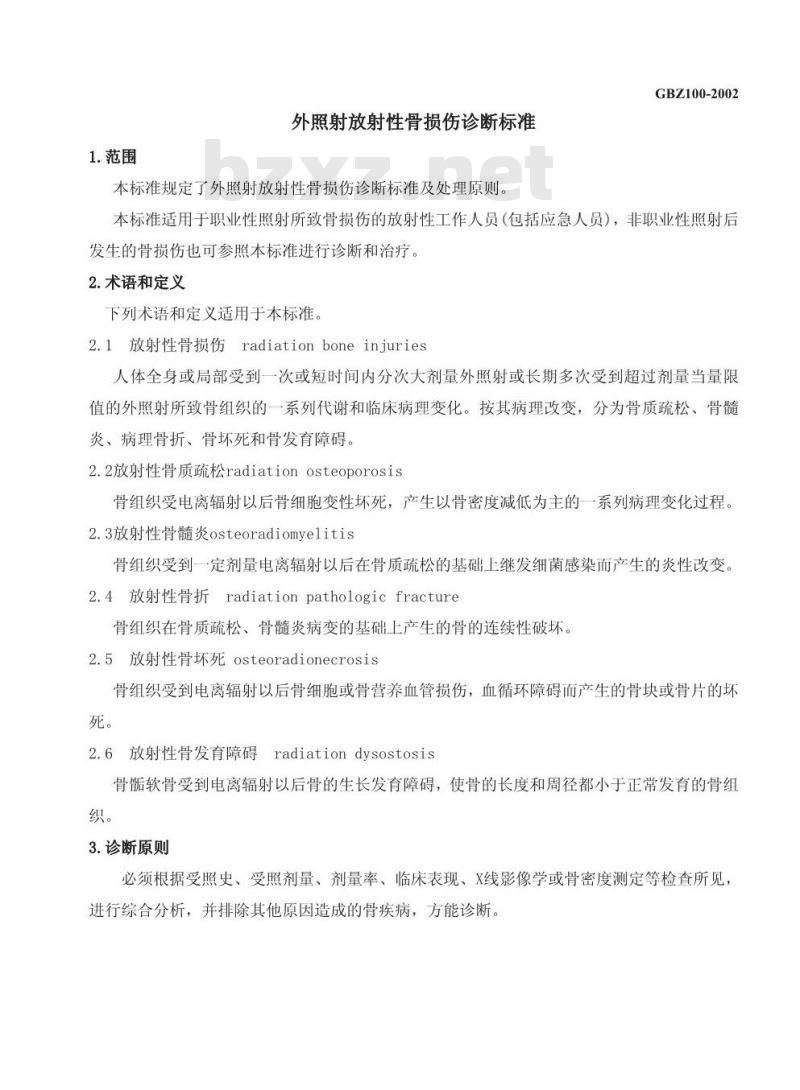 GBZ100-2002

外照射放射性骨损伤诊断标准

bzxz.net

1.范围

本标准规定了外照射放射性骨损伤诊断标准及处理原则。

本标准适用于职业性照射所致骨损伤的放射性工作人员(包括应急人员)，非职业性照射后发生的骨损伤也可参照本标准进行诊断和治疗。

2.术语和定义

下列术语和定义适用于本标准。

2.1 放射性骨损伤 radiation bone injuries

人体全身或局部受到一次或短时间内分次大剂量外照射或长期多次受到超过剂量当量限值的外照射所致骨组织的一系列代谢和临床病理变化。按其病理改变，分为骨质疏松、骨髓炎、病理骨折、骨坏死和骨发育障碍。

2.2放射性骨质疏松radiation osteoporosis

骨组织受电离辐射以后骨细胞变性坏死，产生以骨密度减低为主的一系列病理变化过程。

2.3放射性骨髓炎osteoradiomyelitis

骨组织受到一定剂量电离辐射以后在骨质疏松的基础上继发细菌感染而产生的炎性改变。

2.4 放射性骨折 radiation pathologic fracture

骨组织在骨质疏松、骨髓炎病变的基础上产生的骨的连续性破坏。

2.5 放射性骨坏死 osteoradionecrosis

骨组织受到电离辐射以后骨细胞或骨营养血管损伤，血循环障碍而产生的骨块或骨片的坏死。

2.6 放射性骨发育障碍 radiation dysostosis

骨骺软骨受到电离辐射以后骨的生长发育障碍，使骨的长度和周径都小于正常发育的骨组织。

3.诊断原则

必须根据受照史、受照剂量、剂量率、临床表现、X线影像学或骨密度测定等检查所见，进行综合分析，并排除其他原因造成的骨疾病，方能诊断。